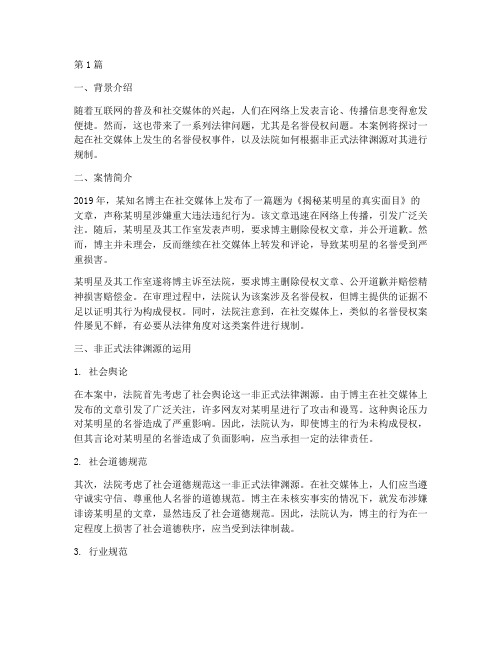 第1篇

一、背景介绍

随着互联网的普及和社交媒体的兴起，人们在网络上发表言论、传播信息变得愈发便捷。然而，这也带来了一系列法律问题，尤其是名誉侵权问题。本案例将探讨一起在社交媒体上发生的名誉侵权事件，以及法院如何根据非正式法律渊源对其进行规制。

二、案情简介

2019年，某知名博主在社交媒体上发布了一篇题为《揭秘某明星的真实面目》的文章，声称某明星涉嫌重大违法违纪行为。该文章迅速在网络上传播，引发广泛关注。随后，某明星及其工作室发表声明，要求博主删除侵权文章，并公开道歉。然而，博主并未理会，反而继续在社交媒体上转发和评论，导致某明星的名誉受到严重损害。

某明星及其工作室遂将博主诉至法院，要求博主删除侵权文章、公开道歉并赔偿精神损害赔偿金。在审理过程中，法院认为该案涉及名誉侵权，但博主提供的证据不足以证明其行为构成侵权。同时，法院注意到，在社交媒体上，类似的名誉侵权案件屡见不鲜，有必要从法律角度对这类案件进行规制。

三、非正式法律渊源的运用

1. 社会舆论

在本案中，法院首先考虑了社会舆论这一非正式法律渊源。由于博主在社交媒体上发布的文章引发了广泛关注，许多网友对某明星进行了攻击和谩骂。这种舆论压力对某明星的名誉造成了严重影响。因此，法院认为，即使博主的行为未构成侵权，但其言论对某明星的名誉造成了负面影响，应当承担一定的法律责任。

2. 社会道德规范

其次，法院考虑了社会道德规范这一非正式法律渊源。在社交媒体上，人们应当遵守诚实守信、尊重他人名誉的道德规范。博主在未核实事实的情况下，就发布涉嫌诽谤某明星的文章，显然违反了社会道德规范。因此，法院认为，博主的行为在一定程度上损害了社会道德秩序，应当受到法律制裁。

3. 行业规范